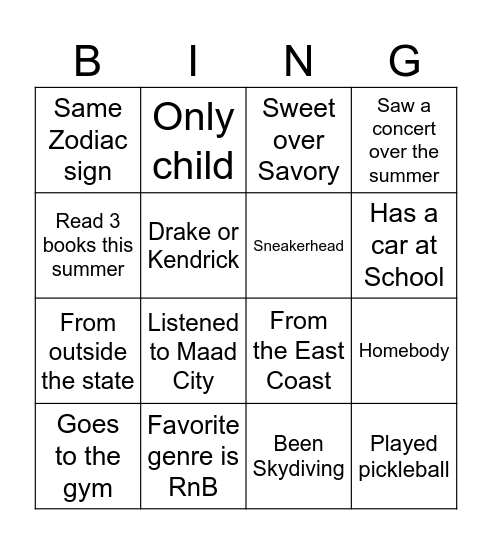 | B | I | N | G |
|---|---|---|---|
| Same Zodiac sign | Only child | Sweet over Savory | Saw a concert over the summer |
| Read 3 books this summer | Drake or Kendrick | Sneakerhead | Has a car at School |
| From outside the state | Listened to Maad City | From the East Coast | Homebody |
| Goes to the gym | Favorite genre is RnB | Been Skydiving | Played pickleball |